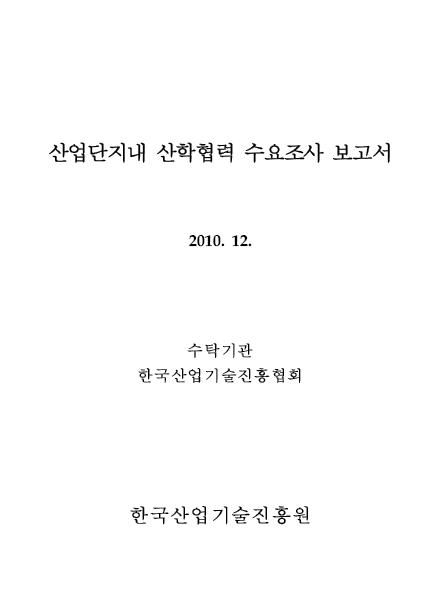 산업단지내 산학협력 수요조사 보고서

2010. 12.

수탁기관
한국산업기술진흥협회

한국산업기술진흥원